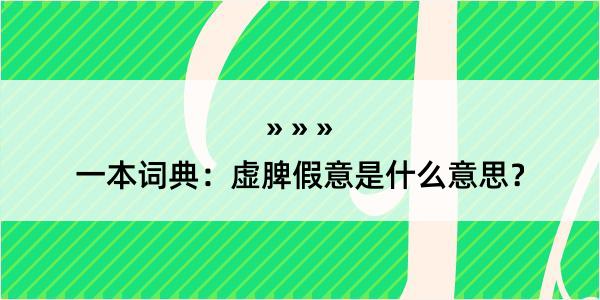 » » »

一本词典：虚脾假意是什么意思？